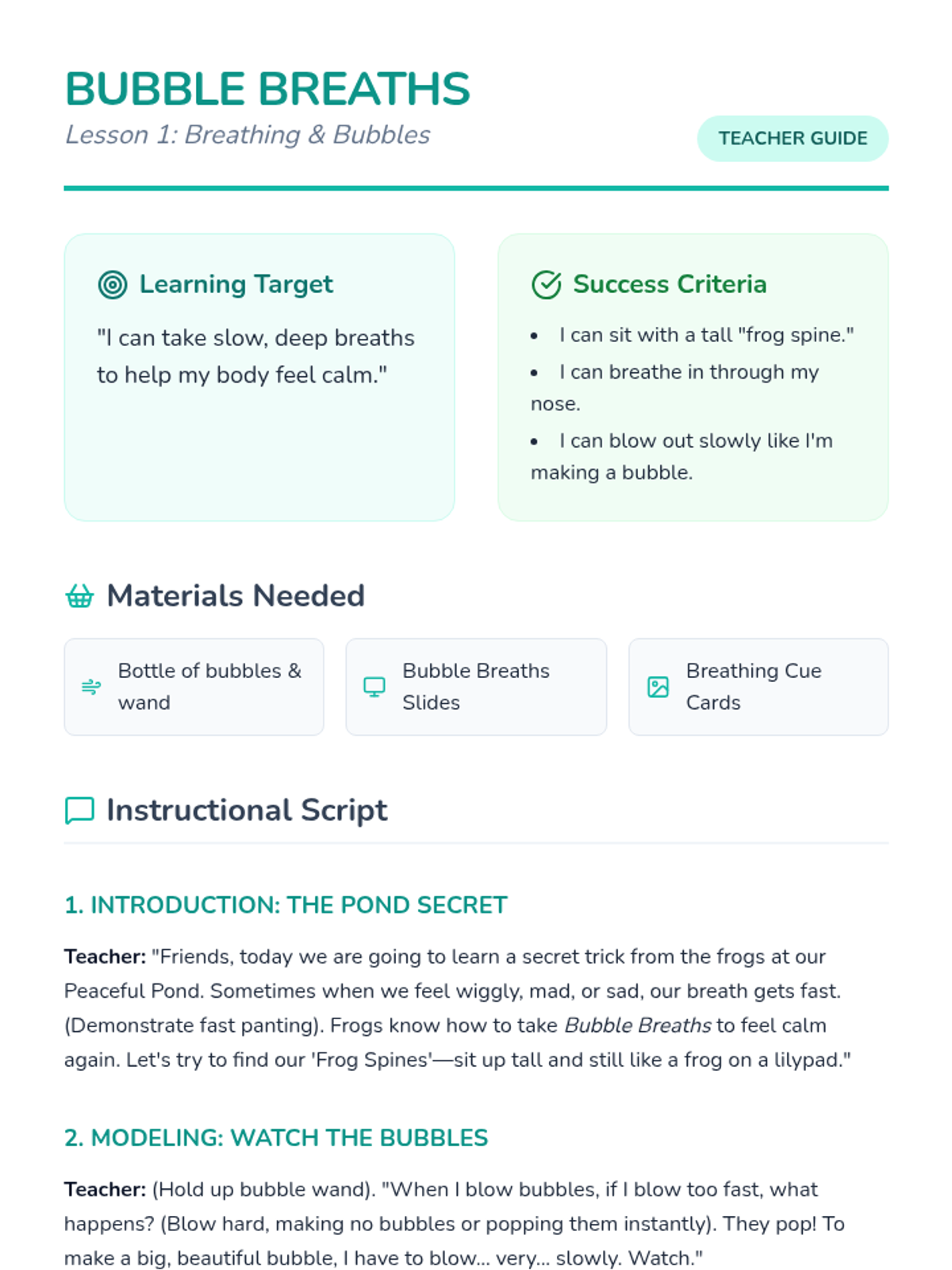 BUBBLE BREATHS
Lesson 1: Breathing & Bubbles

TEACHER GUIDE

Learning Target

"I can take slow, deep breaths to help my body feel calm."

Success Criteria

• I can sit with a tall "frog spine."
• I can breathe in through my nose.
• I can blow out slowly like I'm making a bubble.

Materials Needed

Bottle of bubbles & wand

Bubble Breaths Slides

Breathing Cue Cards

Instructional Script

1. INTRODUCTION: THE POND SECRET

Teacher: "Friends, today we are going to learn a secret trick from the frogs at our Peaceful Pond. Sometimes when we feel wiggly, mad, or sad, our breath gets fast. (Demonstrate fast panting). Frogs know how to take Bubble Breaths to feel calm again. Let's try to find our 'Frog Spines'—sit up tall and still like a frog on a lilypad."

2. MODELING: WATCH THE BUBBLES

Teacher: (Hold up bubble wand). "When I blow bubbles, if I blow too fast, what happens? (Blow hard, making no bubbles or popping them instantly). They pop! To make a big, beautiful bubble, I have to blow... very... slowly. Watch."